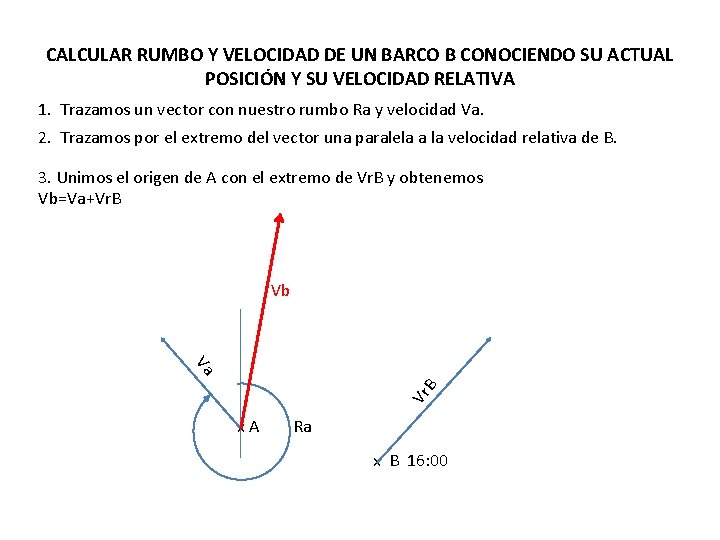 CALCULAR RUMBO Y VELOCIDAD DE UN BARCO B CONOCIENDO SU ACTUAL POSICIÓN Y SU VELOCIDAD RELATIVA

1. Trazamos un vector con nuestro rumbo Ra y velocidad Va.

2. Trazamos por el extremo del vector una paralela a la velocidad relativa de B.

3. Unimos el origen de A con el extremo de VrB y obtenemos Vb=Va+VrB

Vb

Va

A

Ra

VrB

B 16:00